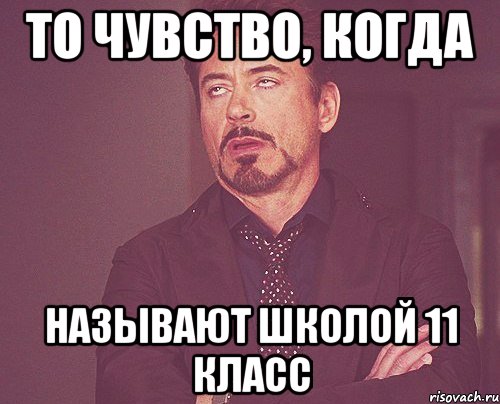 ТО ЧУВСТВО, КОГДА

НАЗЫВАЮТ ШКОЛОЙ 11 КЛАСС

risovach.ru